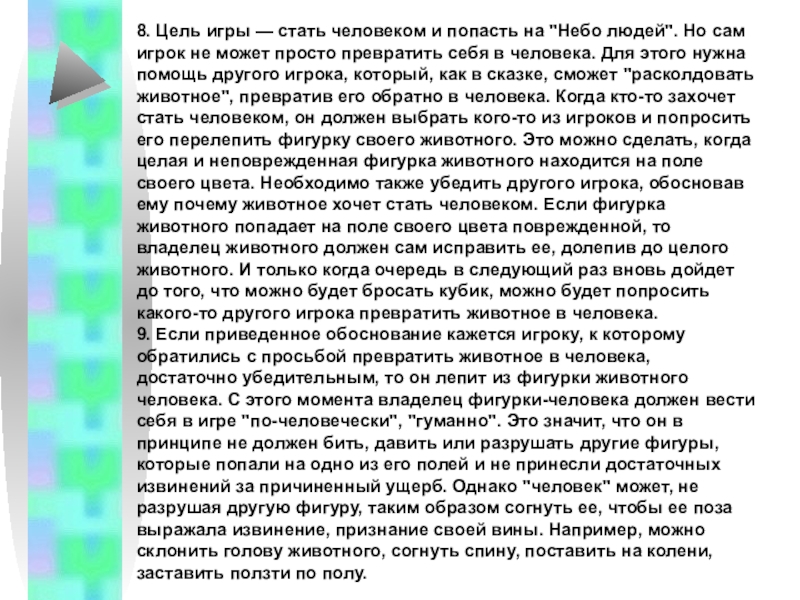 8. Цель игры — стать человеком и попасть на "Небо людей". Но сам игрок не может просто превратить себя в человека. Для этого нужна помощь другого игрока, который, как в сказке, сможет "расколдовать животное", превратив его обратно в человека. Когда кто-то захочет стать человеком, он должен выбрать кого-то из игроков и попросить его перелепить фигурку своего животного. Это можно сделать, когда целая и неповрежденная фигурка животного находится на поле своего цвета. Необходимо также убедить другого игрока, обосновав ему почему животное хочет стать человеком. Если фигурка животного попадает на поле своего цвета поврежденной, то владелец животного должен сам исправить ее, долепив до целого животного. И только когда очередь в следующий раз вновь дойдет до того, что можно будет бросать кубик, можно будет попросить какого-то другого игрока превратить животное в человека.
9. Если приведенное обоснование кажется игроку, к которому обратились с просьбой превратить животное в человека, достаточно убедительным, то он лепит из фигурки животного человека. С этого момента владелец фигурки-человека должен вести себя в игре "по-человечески", "гуманно". Это значит, что он в принципе не должен бить, давить или разрушать другие фигуры, которые попали на одно из его полей и не принесли достаточных извинений за причиненный ущерб. Однако "человек" может, не разрушая другую фигуру, таким образом согнуть ее, чтобы ее поза выражала извинение, признание своей вины. Например, можно склонить голову животного, согнуть спину, поставить на колени, заставить ползти по полу.